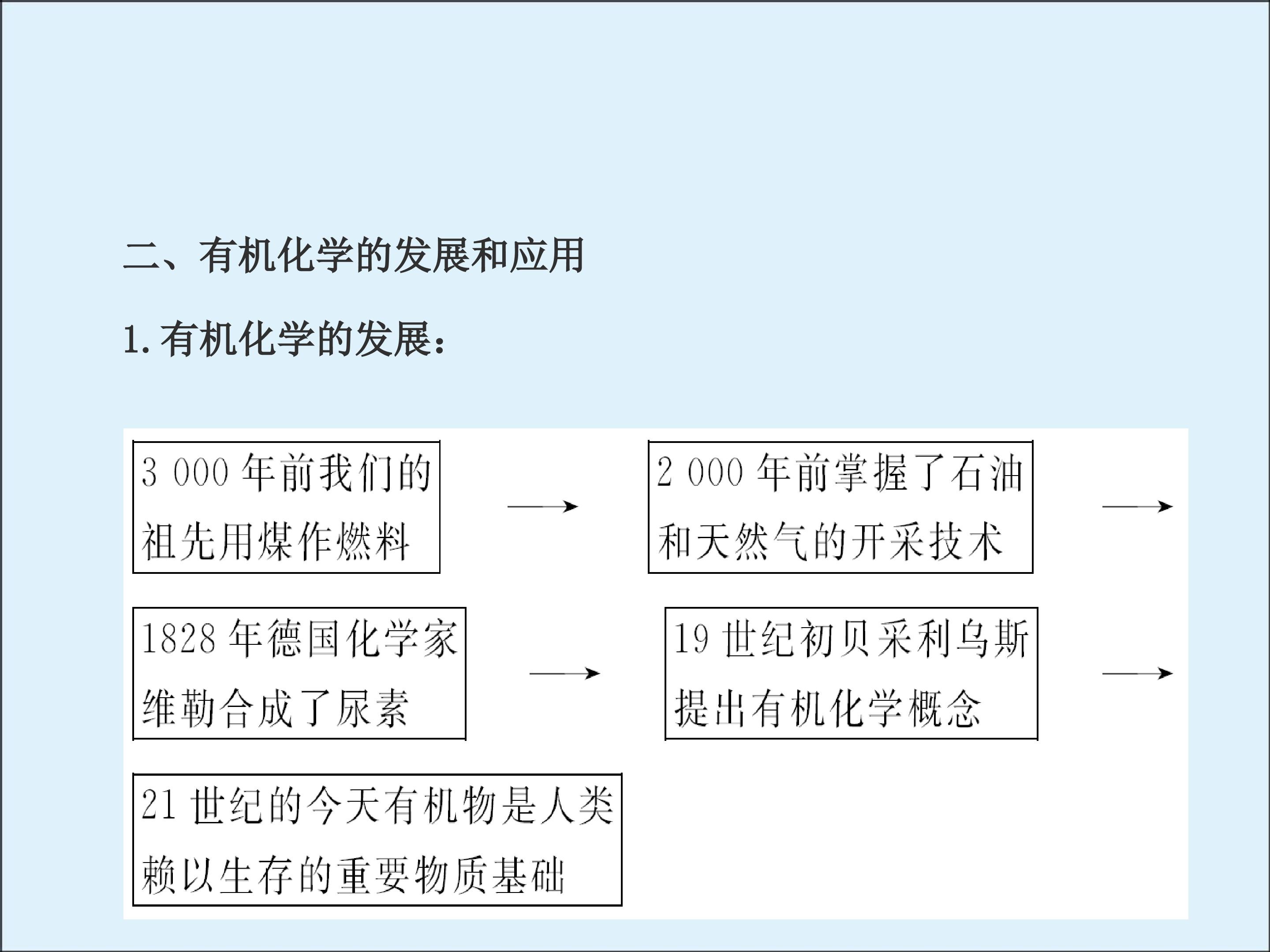 二、有机化学的发展和应用

1.有机化学的发展：

3 000年前我们的祖先用煤作燃料

→

2 000年前掌握了石油和天然气的开采技术

→

1828年德国化学家维勒合成了尿素

→

19世纪初贝采利乌斯提出有机化学概念

→

21世纪的今天有机物是人类赖以生存的重要物质基础